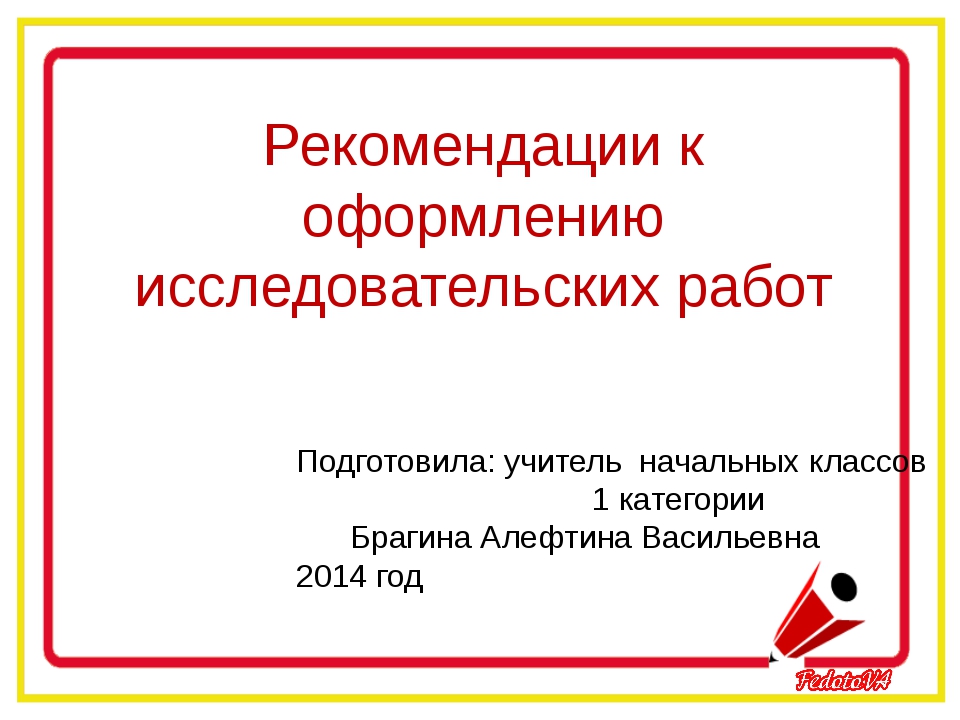 Рекомендации к оформлению исследовательских работ

Подготовила: учитель начальных классов
1 категории
Брагина Алефтина Васильевна
2014 год

FedotoVA